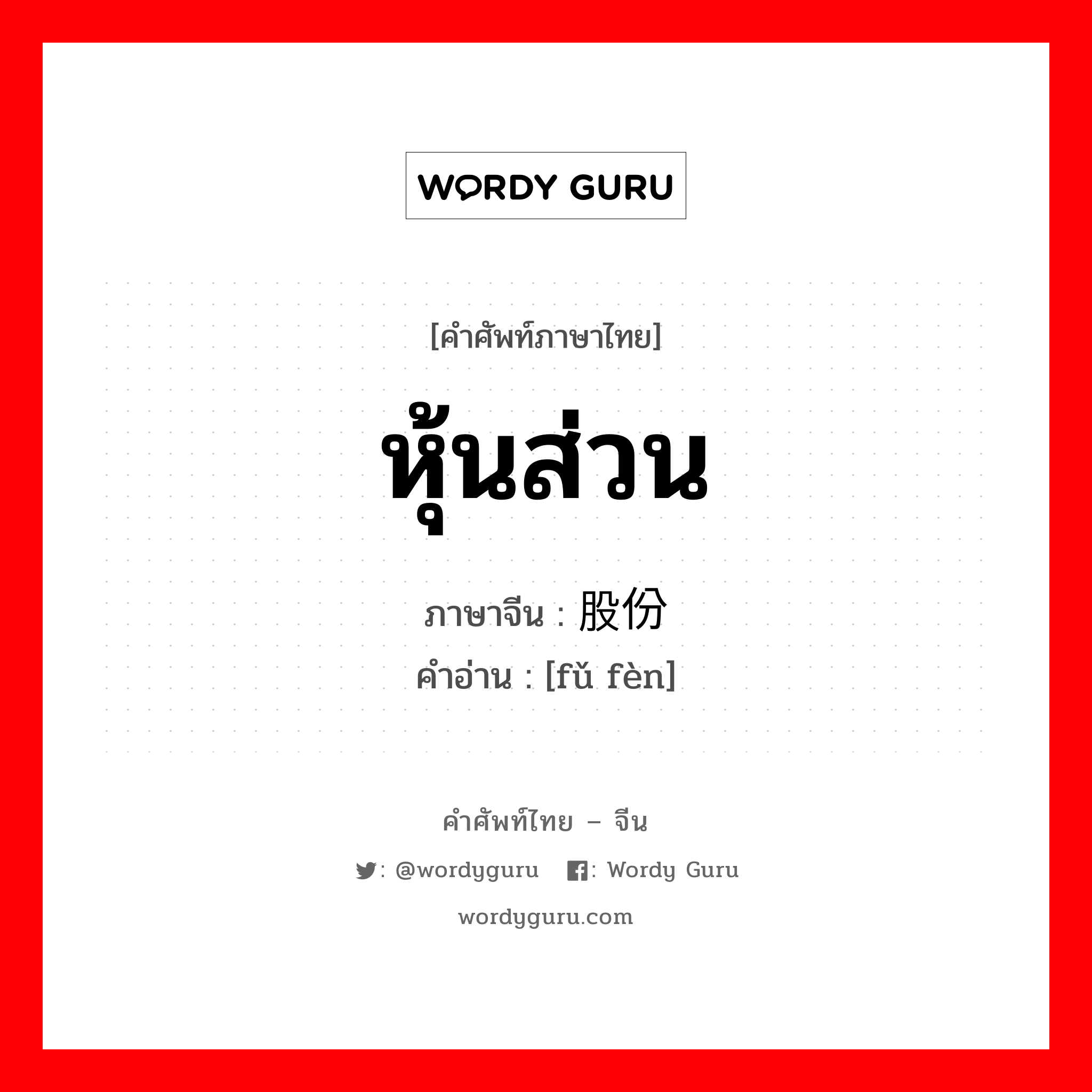 WORDY GURU

[คำศัพท์ภาษาไทย]

หุ้นส่วน

ภาษาจีน : 股份

คำอ่าน : [fǔ fèn]

คำศัพท์ไทย – จีน

: @wordyguru : Wordy Guru

wordyguru.com